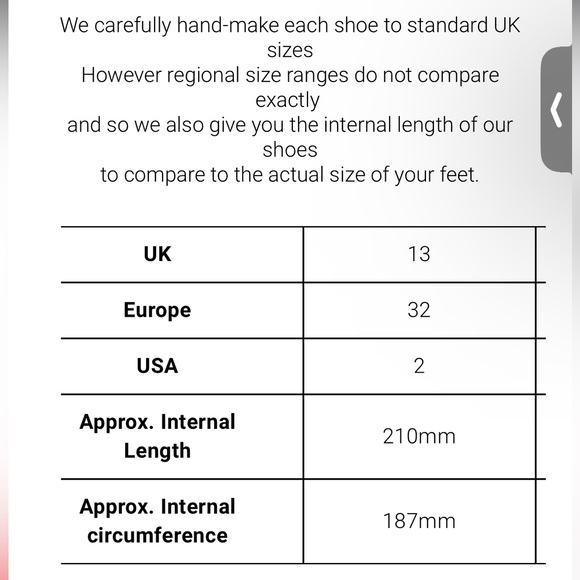 We carefully hand-make each shoe to standard UK sizes
However regional size ranges do not compare exactly
and so we also give you the internal length of our shoes
to compare to the actual size of your feet.

| UK | 13 |
|---|---|
| Europe | 32 |
| USA | 2 |
| Approx. Internal Length | 210mm |
| Approx. Internal circumference | 187mm |